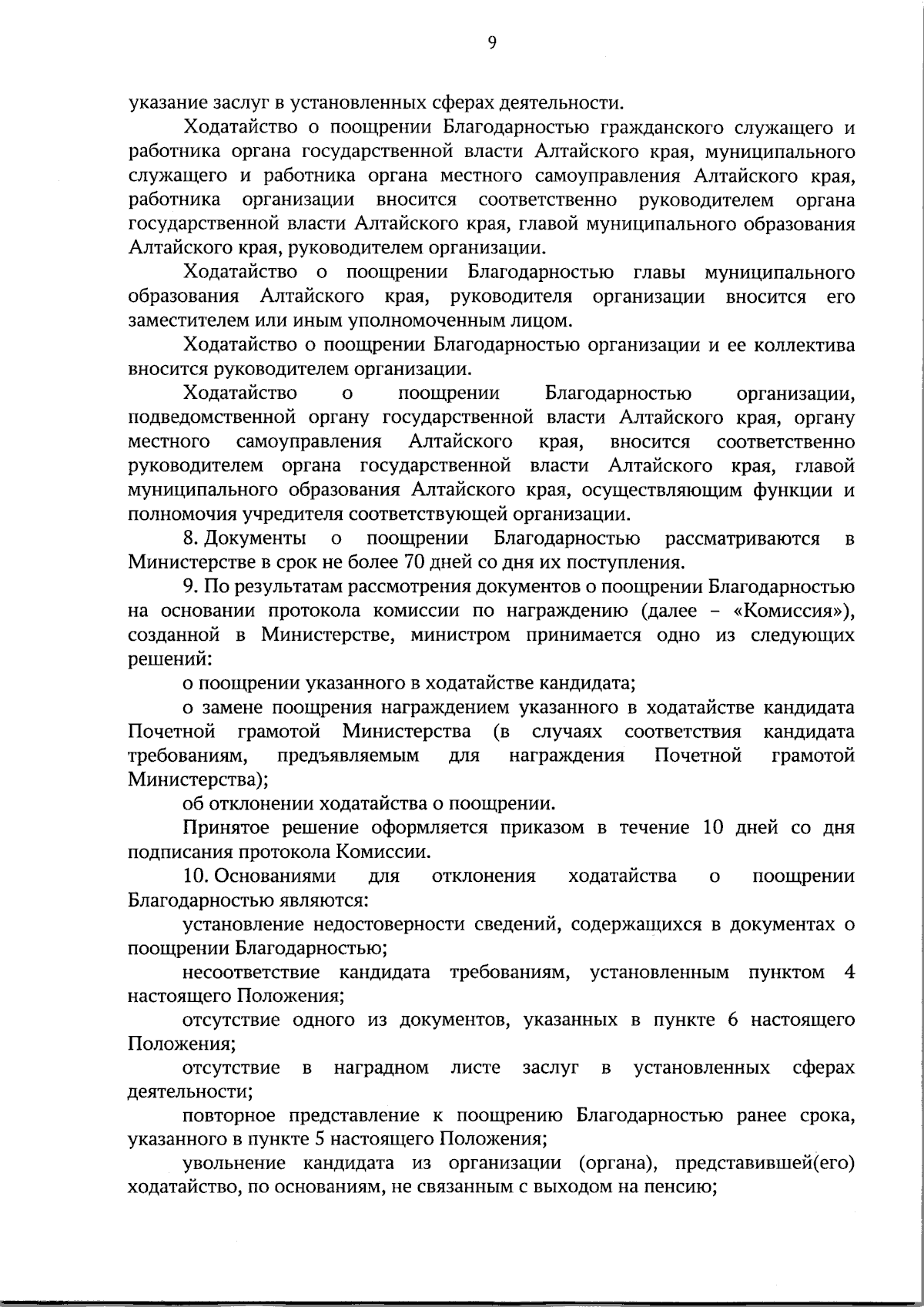 9

указание заслуг в установленных сферах деятельности.

Ходатайство о поощрении Благодарностью гражданского служащего и работника органа государственной власти Алтайского края, муниципального служащего и работника органа местного самоуправления Алтайского края, работника организации вносится соответственно руководителем органа государственной власти Алтайского края, главой муниципального образования Алтайского края, руководителем организации.

Ходатайство о поощрении Благодарностью главы муниципального образования Алтайского края, руководителя организации вносится его заместителем или иным уполномоченным лицом.

Ходатайство о поощрении Благодарностью организации и ее коллектива вносится руководителем организации.

Ходатайство о поощрении Благодарностью организации, подведомственной органу государственной власти Алтайского края, органу местного самоуправления Алтайского края, вносится соответственно руководителем органа государственной власти Алтайского края, главой муниципального образования Алтайского края, осуществляющим функции и полномочия учредителя соответствующей организации.

8. Документы о поощрении Благодарностью рассматриваются в Министерстве в срок не более 70 дней со дня их поступления.

9. По результатам рассмотрения документов о поощрении Благодарностью на основании протокола комиссии по награждению (далее – «Комиссия»), созданной в Министерстве, министром принимается одно из следующих решений:

о поощрении указанного в ходатайстве кандидата;

о замене поощрения награждением указанного в ходатайстве кандидата Почетной грамотой Министерства (в случаях соответствия кандидата требованиям, предъявляемым для награждения Почетной грамотой Министерства);

об отклонении ходатайства о поощрении.

Принятое решение оформляется приказом в течение 10 дней со дня подписания протокола Комиссии.

10. Основаниями для отклонения ходатайства о поощрении Благодарностью являются:

установление недостоверности сведений, содержащихся в документах о поощрении Благодарностью;

несоответствие кандидата требованиям, установленным пунктом 4 настоящего Положения;

отсутствие одного из документов, указанных в пункте 6 настоящего Положения;

отсутствие в наградном листе заслуг в установленных сферах деятельности;

повторное представление к поощрению Благодарностью ранее срока, указанного в пункте 5 настоящего Положения;

увольнение кандидата из организации (органа), представившей(его) ходатайство, по основаниям, не связанным с выходом на пенсию;